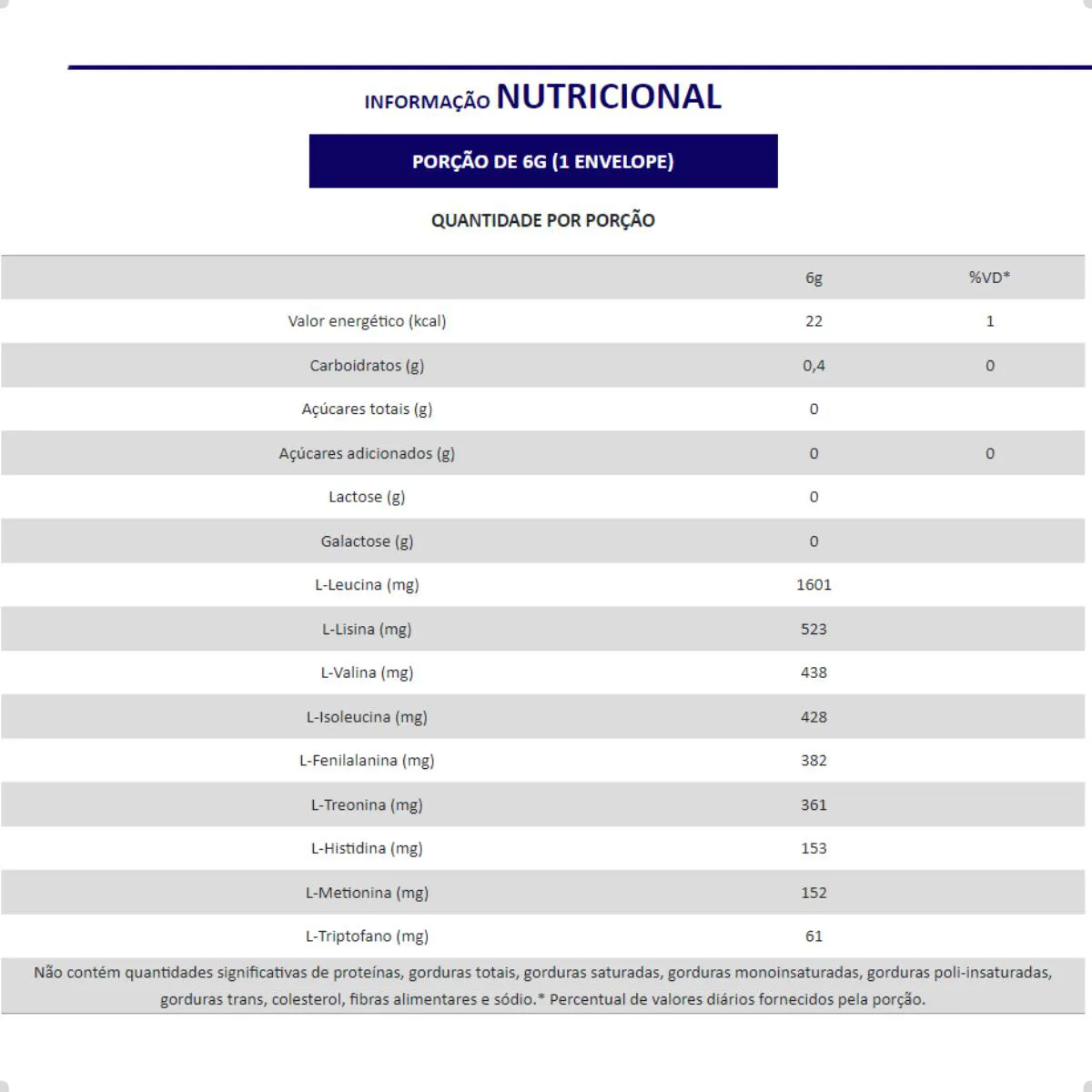 INFORMAÇÃO NUTRICIONAL

PORÇÃO DE 6G (1 ENVELOPE)

QUANTIDADE POR PORÇÃO

| | 6g | %VD* |
|---|---|---|
| Valor energético (kcal) | 22 | 1 |
| Carboidratos (g) | 0,4 | 0 |
| Açúcares totais (g) | 0 | |
| Açúcares adicionados (g) | 0 | 0 |
| Lactose (g) | 0 | |
| Galactose (g) | 0 | |
| L-Leucina (mg) | 1601 | |
| L-Lisina (mg) | 523 | |
| L-Valina (mg) | 438 | |
| L-Isoleucina (mg) | 428 | |
| L-Fenilalanina (mg) | 382 | |
| L-Treonina (mg) | 361 | |
| L-Histidina (mg) | 153 | |
| L-Metionina (mg) | 152 | |
| L-Triptofano (mg) | 61 | |

Não contém quantidades significativas de proteínas, gorduras totais, gorduras saturadas, gorduras monoinsaturadas, gorduras poli-insaturadas, gorduras trans, colesterol, fibras alimentares e sódio.* Percentual de valores diários fornecidos pela porção.